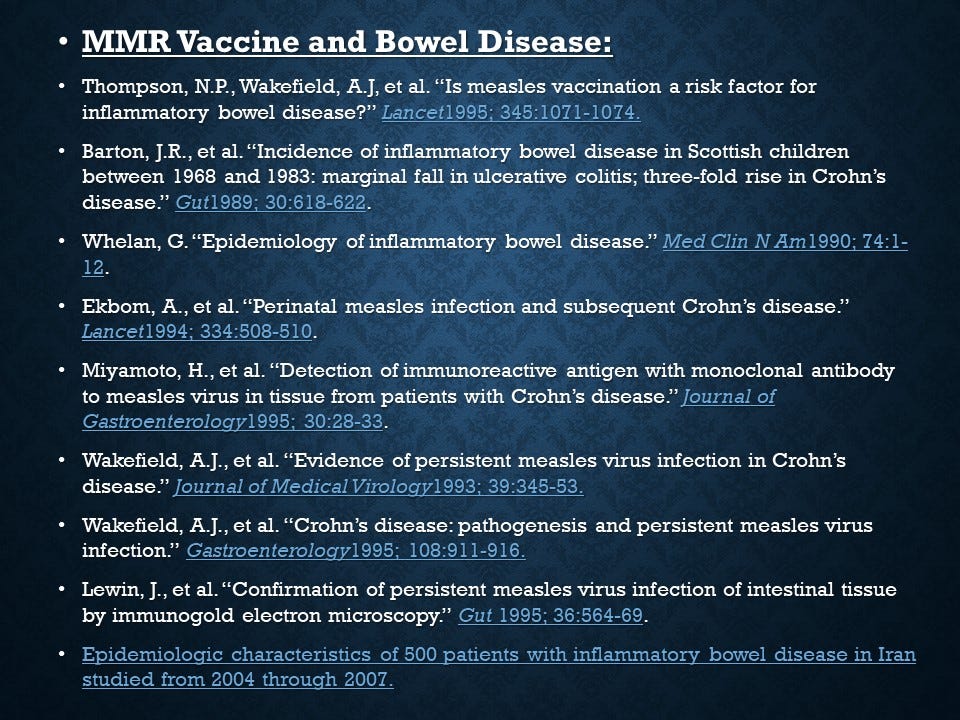 • MMR Vaccine and Bowel Disease:

• Thompson, N.P., Wakefield, A.J, et al. "Is measles vaccination a risk factor for inflammatory bowel disease?" Lancet1995; 345:1071-1074.

• Barton, J.R., et al. "Incidence of inflammatory bowel disease in Scottish children between 1968 and 1983: marginal fall in ulcerative colitis; three-fold rise in Crohn's disease." Gut1989; 30:618-622.

• Whelan, G. "Epidemiology of inflammatory bowel disease." Med Clin N Am1990; 74:1-12.

• Ekbom, A., et al. "Perinatal measles infection and subsequent Crohn's disease." Lancet1994; 334:508-510.

• Miyamoto, H., et al. "Detection of immunoreactive antigen with monoclonal antibody to measles virus in tissue from patients with Crohn's disease." Journal of Gastroenterology1995; 30:28-33.

• Wakefield, A.J., et al. "Evidence of persistent measles virus infection in Crohn's disease." Journal of Medical Virology1993; 39:345-53.

• Wakefield, A.J., et al. "Crohn's disease: pathogenesis and persistent measles virus infection." Gastroenterology1995; 108:911-916.

• Lewin, J., et al. "Confirmation of persistent measles virus infection of intestinal tissue by immunogold electron microscopy." Gut 1995; 36:564-69.

• Epidemiologic characteristics of 500 patients with inflammatory bowel disease in Iran studied from 2004 through 2007.